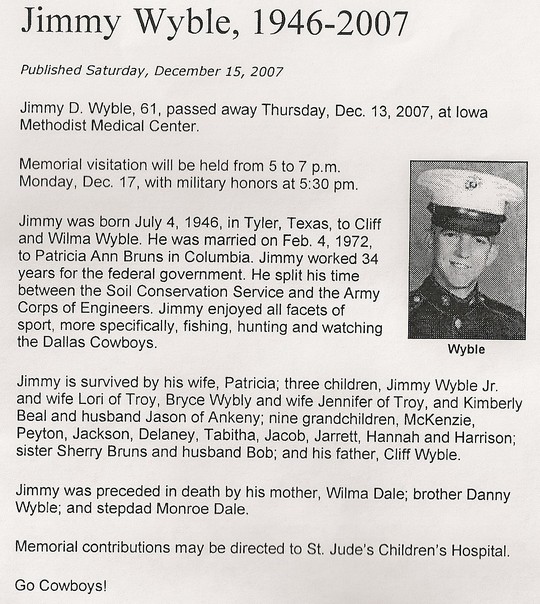 Jimmy Wyble, 1946-2007

Published Saturday, December 15, 2007

Jimmy D. Wyble, 61, passed away Thursday, Dec. 13, 2007, at Iowa Methodist Medical Center.

Memorial visitation will be held from 5 to 7 p.m. Monday, Dec. 17, with military honors at 5:30 pm.

Jimmy was born July 4, 1946, in Tyler, Texas, to Cliff and Wilma Wyble. He was married on Feb. 4, 1972, to Patricia Ann Bruns in Columbia. Jimmy worked 34 years for the federal government. He split his time between the Soil Conservation Service and the Army Corps of Engineers. Jimmy enjoyed all facets of sport, more specifically, fishing, hunting and watching the Dallas Cowboys.

Wyble

Jimmy is survived by his wife, Patricia; three children, Jimmy Wyble Jr. and wife Lori of Troy, Bryce Wybly and wife Jennifer of Troy, and Kimberly Beal and husband Jason of Ankeny; nine grandchildren, McKenzie, Peyton, Jackson, Delaney, Tabitha, Jacob, Jarrett, Hannah and Harrison; sister Sherry Bruns and husband Bob; and his father, Cliff Wyble.

Jimmy was preceded in death by his mother, Wilma Dale; brother Danny Wyble; and stepdad Monroe Dale.

Memorial contributions may be directed to St. Jude's Children's Hospital.

Go Cowboys!